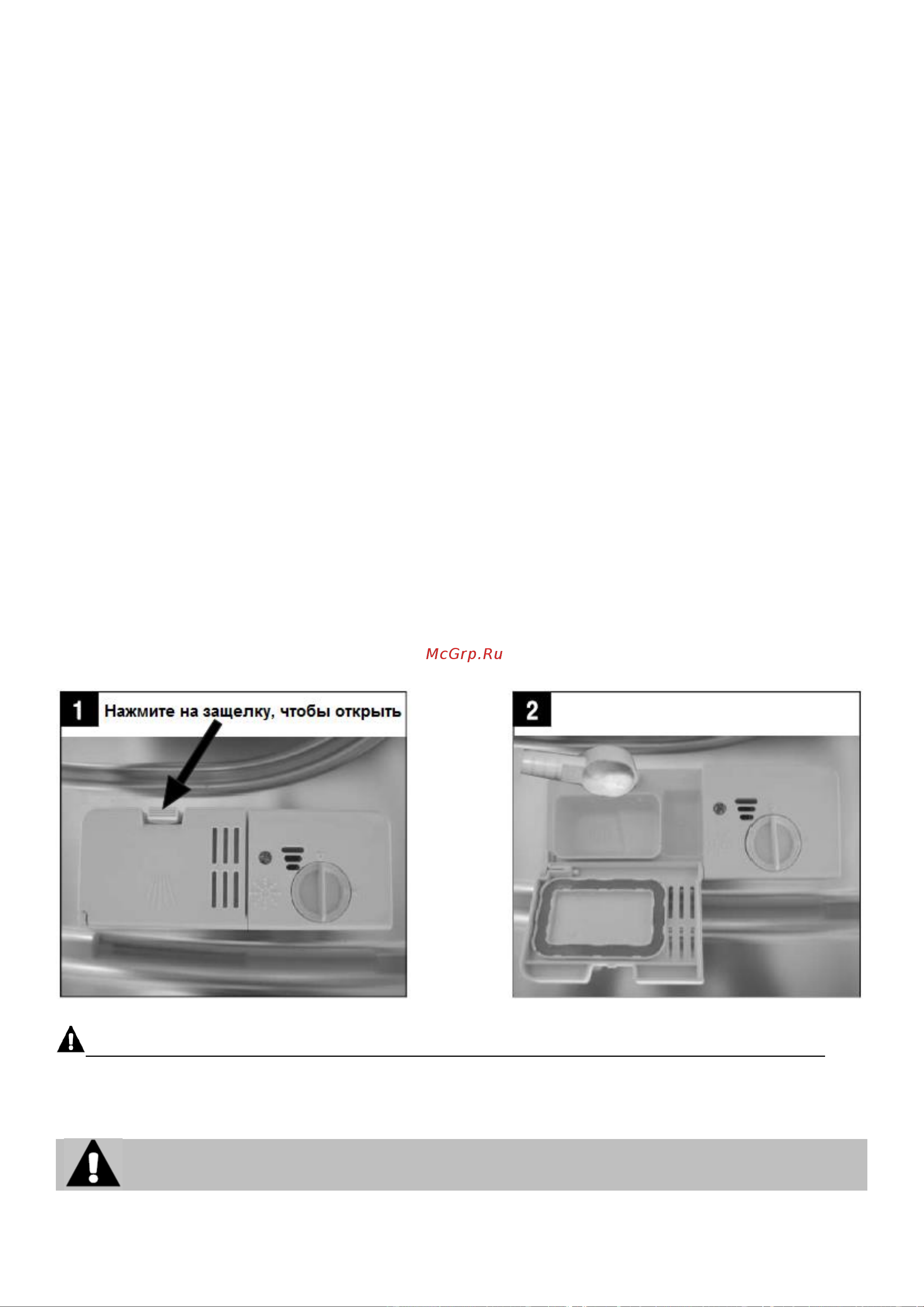 McGrp.Ru

1 Нажмите на защелку, чтобы открыть

2